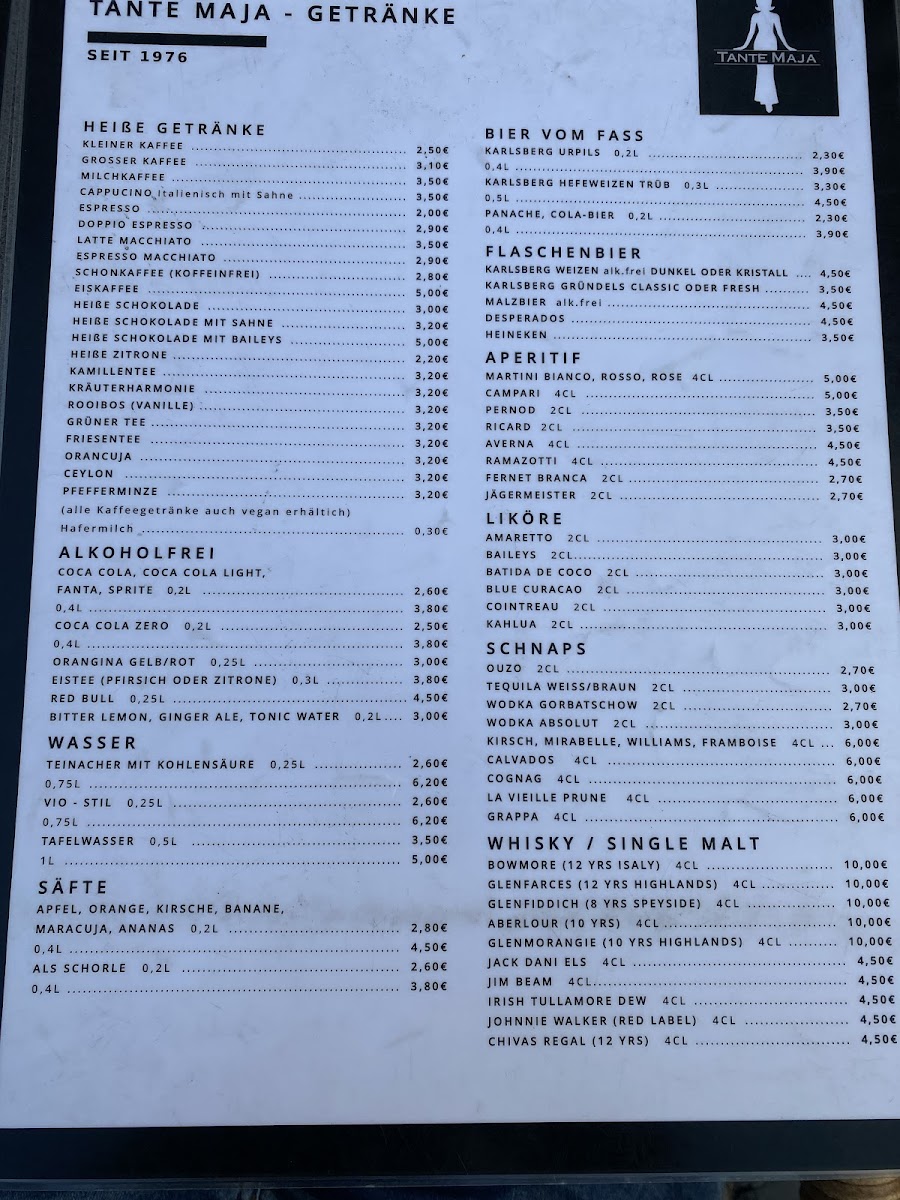 TANTE MAJA - GETRÄNKE

SEIT 1976

TANTE MAJA

HEIßE GETRÄNKE
KLEINER KAFFEE ........ 2,50€
GROSSER KAFFEE ........ 3,10€
MILCHKAFFEE ........ 3,50€
CAPPUCINO Italienisch mit Sahne ........ 3,50€
ESPRESSO ........ 2,00€
DOPPIO ESPRESSO ........ 2,90€
LATTE MACCHIATO ........ 3,50€
ESPRESSO MACCHIATO ........ 2,90€
SCHONKAFFEE (KOFFEINFREI) ........ 2,80€
EISKAFFEE ........ 5,00€
HEIßE SCHOKOLADE ........ 3,00€
HEIßE SCHOKOLADE MIT SAHNE ........ 3,20€
HEIßE SCHOKOLADE MIT BAILEYS ........ 5,00€
HEIßE ZITRONE ........ 2,20€
KAMILLENTEE ........ 3,20€
KRÄUTERHARMONIE ........ 3,20€
ROOIBOS (VANILLE) ........ 3,20€
GRÜNER TEE ........ 3,20€
FRIESENTEE ........ 3,20€
ORANCUJA ........ 3,20€
CEYLON ........ 3,20€
PFEFFERMINZE ........ 3,20€
(alle Kaffeegetränke auch vegan erhältich)
Hafermilch ........ 0,30€

ALKOHOLFREI
COCA COLA, COCA COLA LIGHT,
FANTA, SPRITE 0,2L ........ 2,60€
0,4L ........ 3,80€
COCA COLA ZERO 0,2L ........ 2,50€
0,4L ........ 3,80€
ORANGINA GELB/ROT 0,25L ........ 3,00€
EISTEE (PFIRSICH ODER ZITRONE) 0,3L ........ 3,80€
RED BULL 0,25L ........ 4,50€
BITTER LEMON, GINGER ALE, TONIC WATER 0,2L.... 3,00€

WASSER
TEINACHER MIT KOHLENSÄURE 0,25L ........ 2,60€
0,75L ........ 6,20€
VIO - STIL 0,25L ........ 2,60€
0,75L ........ 6,20€
TAFELWASSER 0,5L ........ 3,50€
1L ........ 5,00€

SÄFTE
APFEL, ORANGE, KIRSCHE, BANANE,
MARACUJA, ANANAS 0,2L ........ 2,80€
0,4L ........ 4,50€
ALS SCHORLE 0,2L ........ 2,60€
0,4L ........ 3,80€

BIER VOM FASS
KARLSBERG URPILS 0,2L ........ 2,30€
0,4L ........ 3,90€
KARLSBERG HEFEWEIZEN TRÜB 0,3L ........ 3,30€
0,5L ........ 4,50€
PANACHE, COLA-BIER 0,2L ........ 2,30€
0,4L ........ 3,90€

FLASCHENBIER
KARLSBERG WEIZEN alk.frei DUNKEL ODER KRISTALL .... 4,50€
KARLSBERG GRÜNDELS CLASSIC ODER FRESH ........ 3,50€
MALZBIER alk.frei ........ 4,50€
DESPERADOS ........ 4,50€
HEINEKEN ........ 3,50€

APERITIF
MARTINI BIANCO, ROSSO, ROSE 4CL ........ 5,00€
CAMPARI 4CL ........ 5,00€
PERNOD 2CL ........ 3,50€
RICARD 2CL ........ 3,50€
AVERNA 4CL ........ 4,50€
RAMAZOTTI 4CL ........ 4,50€
FERNET BRANCA 2CL ........ 2,70€
JÄGERMEISTER 2CL ........ 2,70€

LIKÖRE
AMARETTO 2CL ........ 3,00€
BAILEYS 2CL........ 3,00€
BATIDA DE COCO 2CL ........ 3,00€
BLUE CURACAO 2CL ........ 3,00€
COINTREAU 2CL ........ 3,00€
KAHLUA 2CL ........ 3,00€

SCHNAPS
OUZO 2CL ........ 2,70€
TEQUILA WEISS/BRAUN 2CL ........ 3,00€
WODKA GORBATSCHOW 2CL ........ 2,70€
WODKA ABSOLUT 2CL ........ 3,00€
KIRSCH, MIRABELLE, WILLIAMS, FRAMBOISE 4CL ... 6,00€
CALVADOS 4CL ........ 6,00€
COGNAG 4CL ........ 6,00€
LA VIEILLE PRUNE 4CL ........ 6,00€
GRAPPA 4CL ........ 6,00€

WHISKY / SINGLE MALT
BOWMORE (12 YRS ISALY) 4CL ........ 10,00€
GLENFARCES (12 YRS HIGHLANDS) 4CL ........ 10,00€
GLENFIDDICH (8 YRS SPEYSIDE) 4CL ........ 10,00€
ABERLOUR (10 YRS) 4CL ........ 10,00€
GLENMORANGIE (10 YRS HIGHLANDS) 4CL ........ 10,00€
JACK DANI ELS 4CL ........ 4,50€
JIM BEAM 4CL........ 4,50€
IRISH TULLAMORE DEW 4CL ........ 4,50€
JOHNNIE WALKER (RED LABEL) 4CL ........ 4,50€
CHIVAS REGAL (12 YRS) 4CL ........ 4,50€